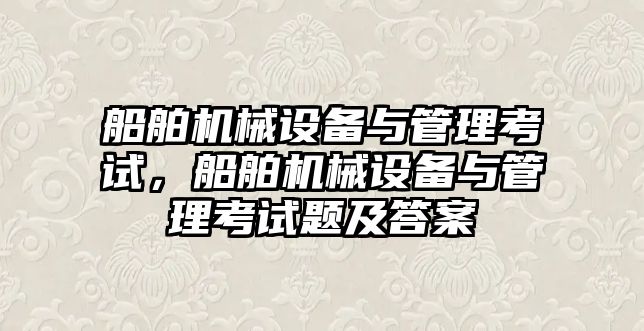 船舶机械设备与管理考试，船舶机械设备与管理考试题及答案